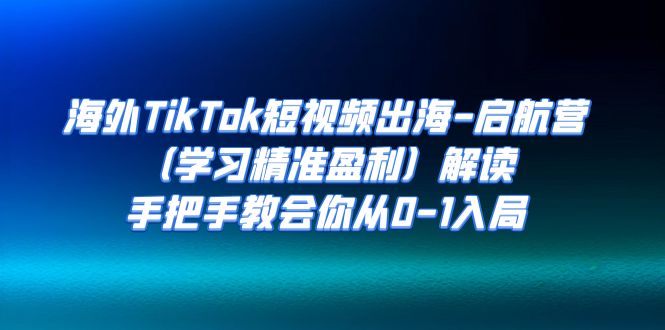 海外TikTok短视频出海-启航营
（学习精准盈利）解读
手把手教会你从0-1入局